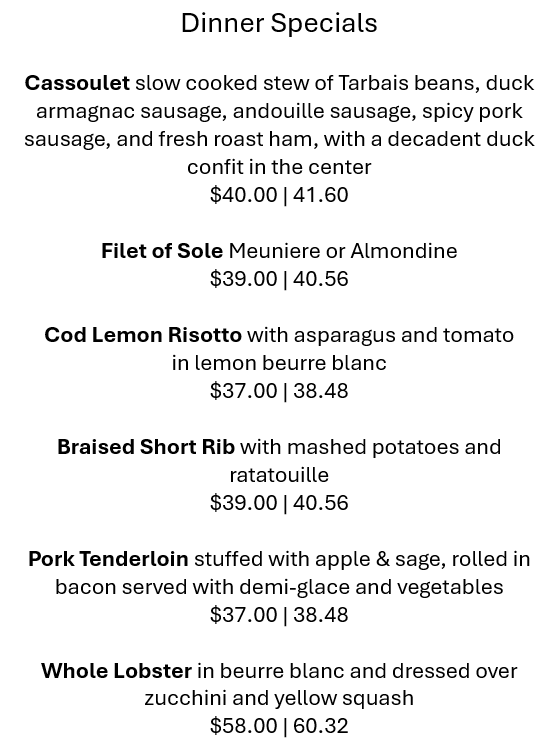 Dinner Specials

Cassoulet slow cooked stew of Tarbais beans, duck armagnac sausage, andouille sausage, spicy pork sausage, and fresh roast ham, with a decadent duck confit in the center
$40.00 | 41.60

Filet of Sole Meuniere or Almondine
$39.00 | 40.56

Cod Lemon Risotto with asparagus and tomato in lemon beurre blanc
$37.00 | 38.48

Braised Short Rib with mashed potatoes and ratatouille
$39.00 | 40.56

Pork Tenderloin stuffed with apple & sage, rolled in bacon served with demi-glace and vegetables
$37.00 | 38.48

Whole Lobster in beurre blanc and dressed over zucchini and yellow squash
$58.00 | 60.32